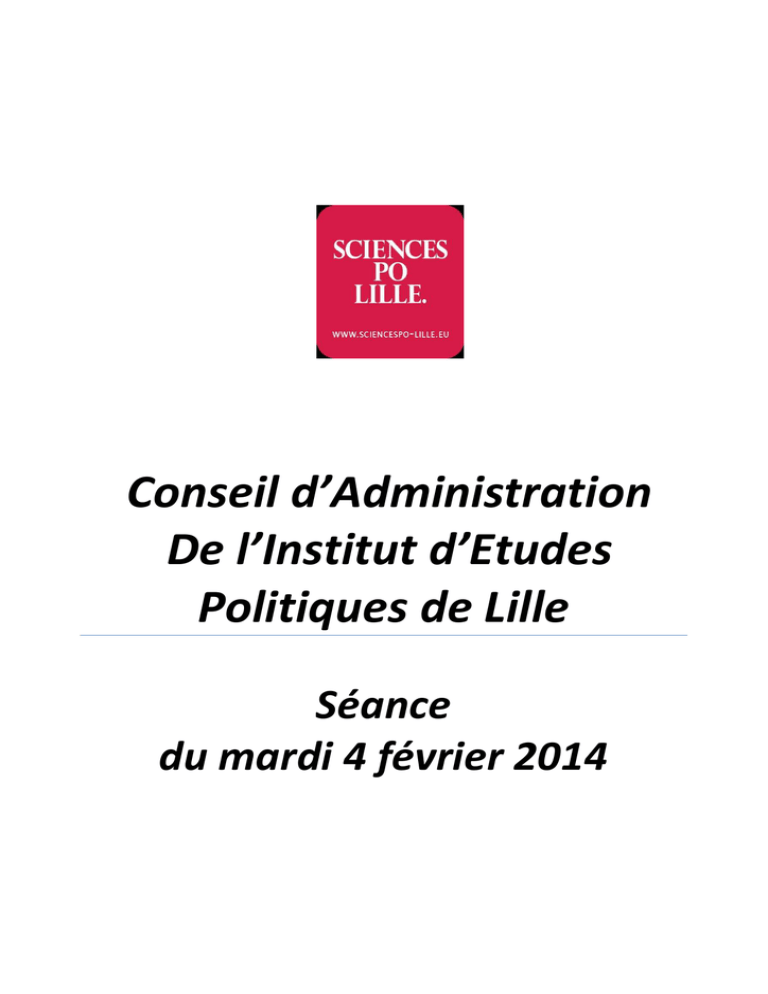 SCIENCES
PO
LILLE.

WWW.SCIENCESPO-LILLE.EU

Conseil d'Administration De l'Institut d'Etudes Politiques de Lille

Séance du mardi 4 février 2014